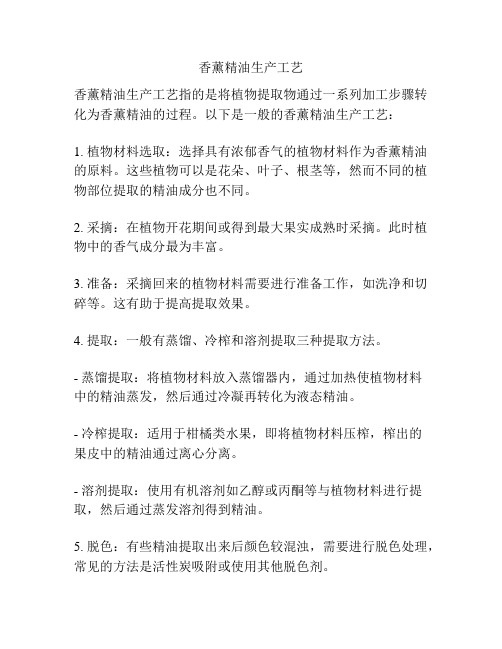 香薰精油生产工艺

香薰精油生产工艺指的是将植物提取物通过一系列加工步骤转化为香薰精油的过程。以下是一般的香薰精油生产工艺：

1. 植物材料选取：选择具有浓郁香气的植物材料作为香薰精油的原料。这些植物可以是花朵、叶子、根茎等，然而不同的植物部位提取的精油成分也不同。

2. 采摘：在植物开花期间或得到最大果实成熟时采摘。此时植物中的香气成分最为丰富。

3. 准备：采摘回来的植物材料需要进行准备工作，如洗净和切碎等。这有助于提高提取效果。

4. 提取：一般有蒸馏、冷榨和溶剂提取三种提取方法。

- 蒸馏提取：将植物材料放入蒸馏器内，通过加热使植物材料中的精油蒸发，然后通过冷凝再转化为液态精油。

- 冷榨提取：适用于柑橘类水果，即将植物材料压榨，榨出的果皮中的精油通过离心分离。

- 溶剂提取：使用有机溶剂如乙醇或丙酮等与植物材料进行提取，然后通过蒸发溶剂得到精油。

5. 脱色：有些精油提取出来后颜色较混浊，需要进行脱色处理，常见的方法是活性炭吸附或使用其他脱色剂。